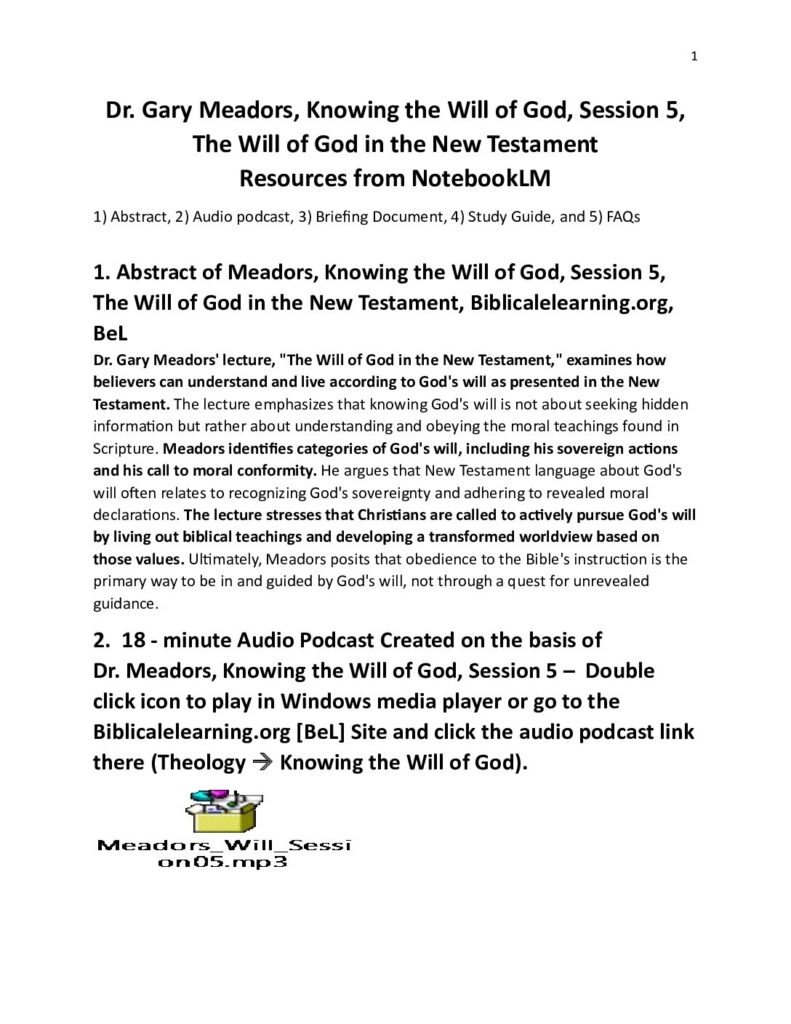 1

Dr. Gary Meadors, Knowing the Will of God, Session 5, The Will of God in the New Testament
Resources from NotebookLM

1) Abstract, 2) Audio podcast, 3) Briefing Document, 4) Study Guide, and 5) FAQs

1. Abstract of Meadors, Knowing the Will of God, Session 5, The Will of God in the New Testament, Biblicalelearning.org, BeL

Dr. Gary Meadors' lecture, "The Will of God in the New Testament," examines how believers can understand and live according to God's will as presented in the New Testament. The lecture emphasizes that knowing God's will is not about seeking hidden information but rather about understanding and obeying the moral teachings found in Scripture. Meadors identifies categories of God's will, including his sovereign actions and his call to moral conformity. He argues that New Testament language about God's will often relates to recognizing God's sovereignty and adhering to revealed moral declarations. The lecture stresses that Christians are called to actively pursue God's will by living out biblical teachings and developing a transformed worldview based on those values. Ultimately, Meadors posits that obedience to the Bible's instruction is the primary way to be in and guided by God's will, not through a quest for unrevealed guidance.

2. 18 - minute Audio Podcast Created on the basis of Dr. Meadors, Knowing the Will of God, Session 5 – Double click icon to play in Windows media player or go to the Biblicalelearning.org [BeL] Site and click the audio podcast link there (Theology → Knowing the Will of God).

Meadors_Will_Session05.mp3